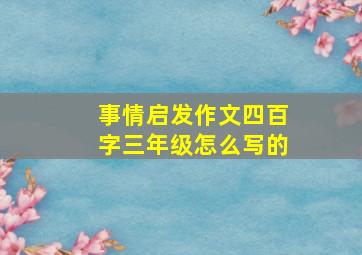 事情启发作文四百字三年级怎么写的